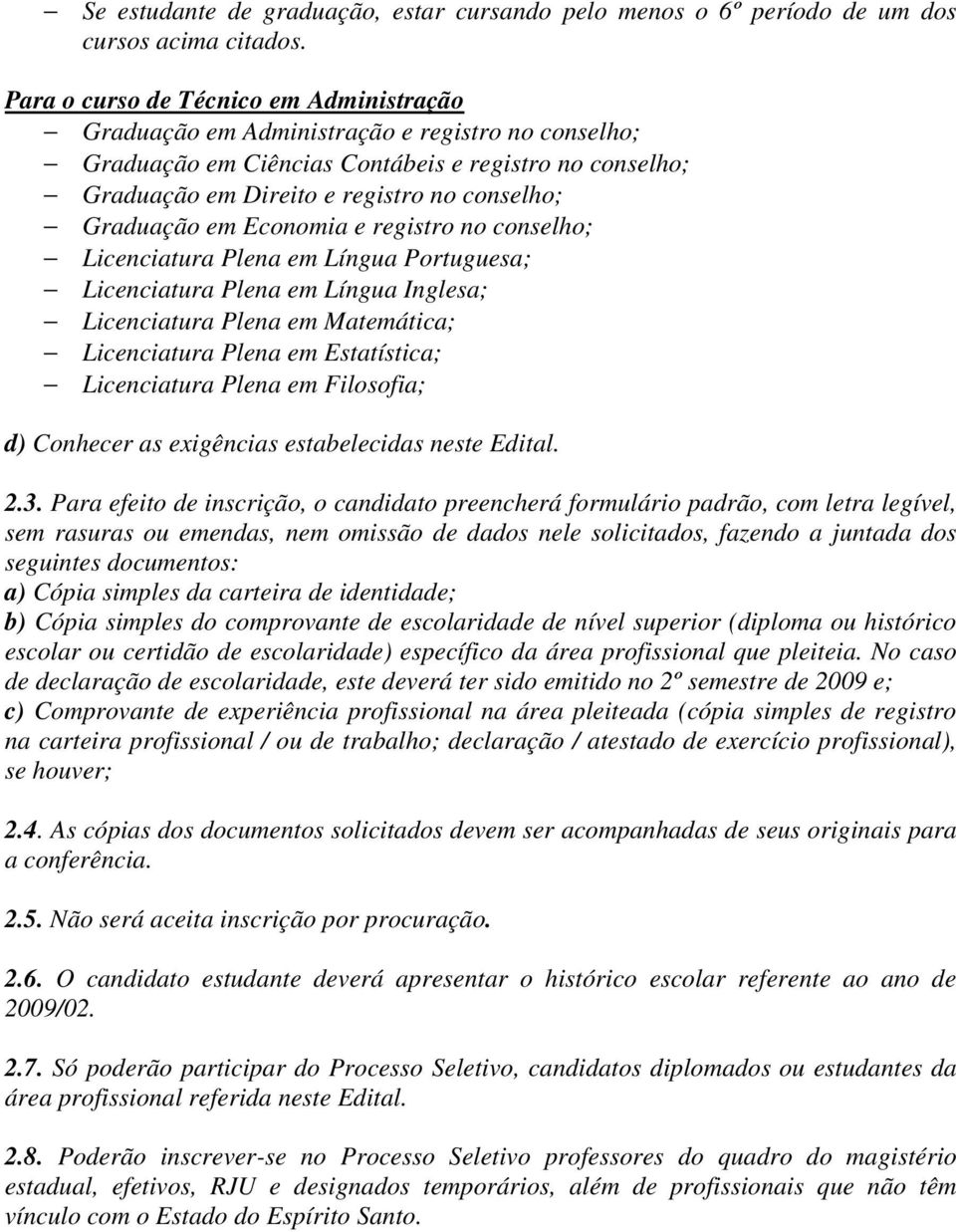 – Se estudante de graduação, estar cursando pelo menos o 6º período de um dos cursos acima citados.

Para o curso de Técnico em Administração
– Graduação em Administração e registro no conselho;
– Graduação em Ciências Contábeis e registro no conselho;
– Graduação em Direito e registro no conselho;
– Graduação em Economia e registro no conselho;
– Licenciatura Plena em Língua Portuguesa;
– Licenciatura Plena em Língua Inglesa;
– Licenciatura Plena em Matemática;
– Licenciatura Plena em Estatística;
– Licenciatura Plena em Filosofia;

d) Conhecer as exigências estabelecidas neste Edital.

2.3. Para efeito de inscrição, o candidato preencherá formulário padrão, com letra legível, sem rasuras ou emendas, nem omissão de dados nele solicitados, fazendo a juntada dos seguintes documentos:
a) Cópia simples da carteira de identidade;
b) Cópia simples do comprovante de escolaridade de nível superior (diploma ou histórico escolar ou certidão de escolaridade) específico da área profissional que pleiteia. No caso de declaração de escolaridade, este deverá ter sido emitido no 2º semestre de 2009 e;
c) Comprovante de experiência profissional na área pleiteada (cópia simples de registro na carteira profissional / ou de trabalho; declaração / atestado de exercício profissional), se houver;

2.4. As cópias dos documentos solicitados devem ser acompanhadas de seus originais para a conferência.

2.5. Não será aceita inscrição por procuração.

2.6. O candidato estudante deverá apresentar o histórico escolar referente ao ano de 2009/02.

2.7. Só poderão participar do Processo Seletivo, candidatos diplomados ou estudantes da área profissional referida neste Edital.

2.8. Poderão inscrever-se no Processo Seletivo professores do quadro do magistério estadual, efetivos, RJU e designados temporários, além de profissionais que não têm vínculo com o Estado do Espírito Santo.